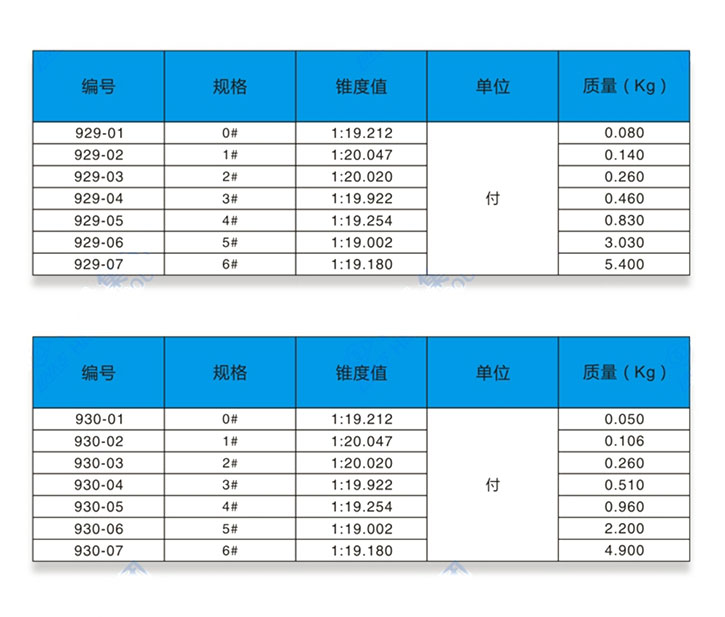 | 编号 | 规格 | 锥度值 | 单位 | 质量（Kg） |
|---|---|---|---|---|
| 929-01 | 0# | 1:19.212 | 付 | 0.080 |
| 929-02 | 1# | 1:20.047 | | 0.140 |
| 929-03 | 2# | 1:20.020 | | 0.260 |
| 929-04 | 3# | 1:19.922 | | 0.460 |
| 929-05 | 4# | 1:19.254 | | 0.830 |
| 929-06 | 5# | 1:19.002 | | 3.030 |
| 929-07 | 6# | 1:19.180 | | 5.400 |

| 编号 | 规格 | 锥度值 | 单位 | 质量（Kg） |
|---|---|---|---|---|
| 930-01 | 0# | 1:19.212 | 付 | 0.050 |
| 930-02 | 1# | 1:20.047 | | 0.106 |
| 930-03 | 2# | 1:20.020 | | 0.260 |
| 930-04 | 3# | 1:19.922 | | 0.510 |
| 930-05 | 4# | 1:19.254 | | 0.960 |
| 930-06 | 5# | 1:19.002 | | 2.200 |
| 930-07 | 6# | 1:19.180 | | 4.900 |